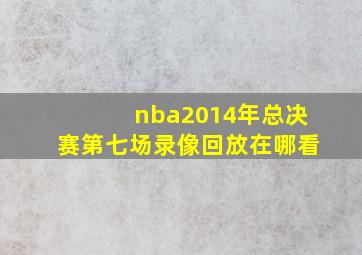 nba2014年总决赛第七场录像回放在哪看